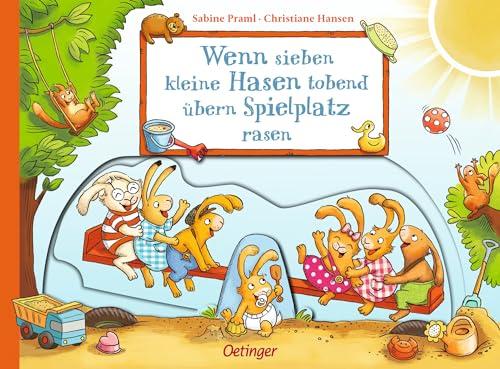 Sabine Praml · Christiane Hansen

Wenn sieben kleine Hasen tobend übern Spielplatz rasen

Oetinger